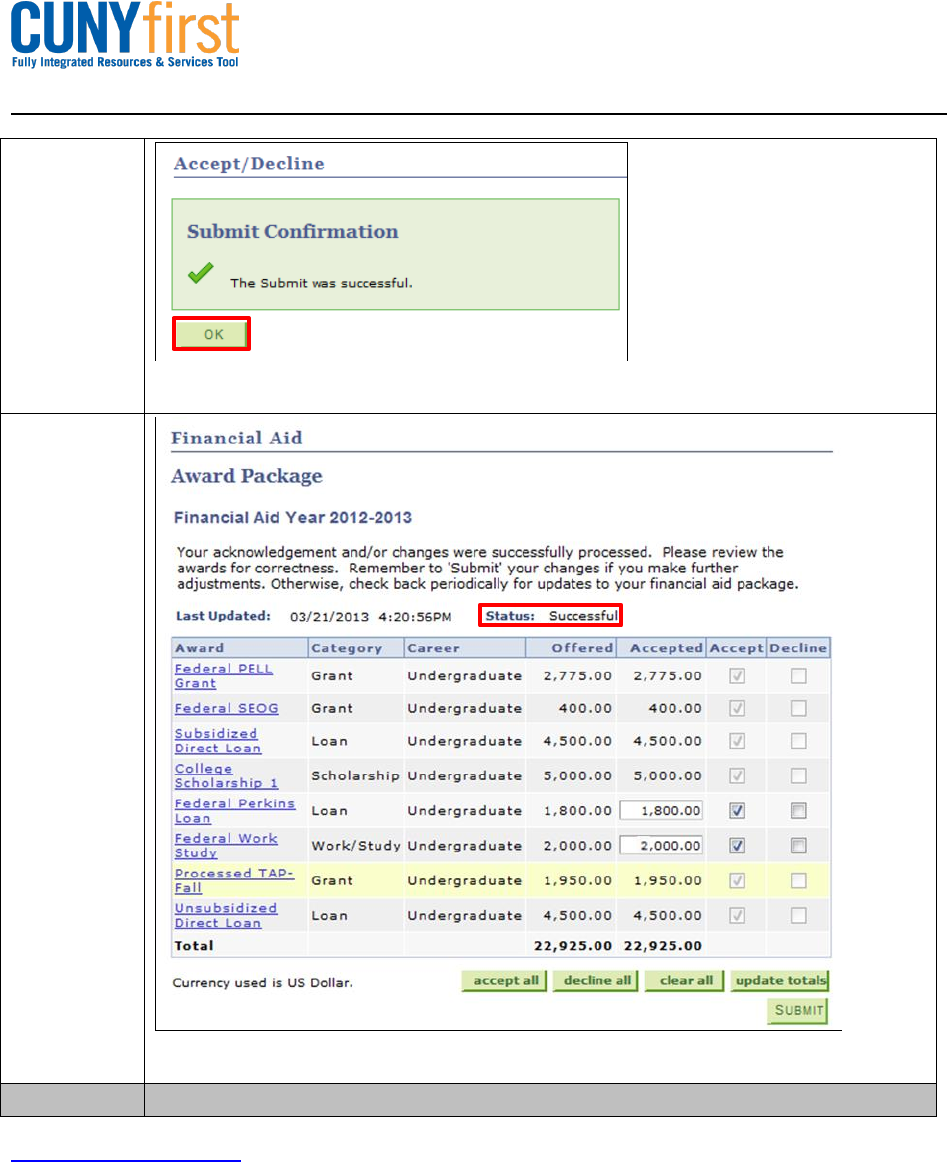 CUNYfirst
Fully Integrated Resources & Services Tool

Accept/Decline

Submit Confirmation

The Submit was successful.

OK

Financial Aid

Award Package

Financial Aid Year 2012-2013

Your acknowledgement and/or changes were successfully processed. Please review the awards for correctness. Remember to 'Submit' your changes if you make further adjustments. Otherwise, check back periodically for updates to your financial aid package.

Last Updated: 03/21/2013 4:20:56PM Status: Successful

| Award | Category | Career | Offered | Accepted | Accept | Decline |
|---|---|---|---|---|---|---|
| Federal PELL Grant | Grant | Undergraduate | 2,775.00 | 2,775.00 | | |
| Federal SEOG | Grant | Undergraduate | 400.00 | 400.00 | | |
| Subsidized Direct Loan | Loan | Undergraduate | 4,500.00 | 4,500.00 | | |
| College Scholarship 1 | Scholarship | Undergraduate | 5,000.00 | 5,000.00 | | |
| Federal Perkins Loan | Loan | Undergraduate | 1,800.00 | 1,800.00 | | |
| Federal Work Study | Work/Study | Undergraduate | 2,000.00 | 2,000.00 | | |
| Processed TAP-Fall | Grant | Undergraduate | 1,950.00 | 1,950.00 | | |
| Unsubsidized Direct Loan | Loan | Undergraduate | 4,500.00 | 4,500.00 | | |
| Total | | | 22,925.00 | 22,925.00 | | |

Currency used is US Dollar.

accept all decline all clear all update totals

SUBMIT